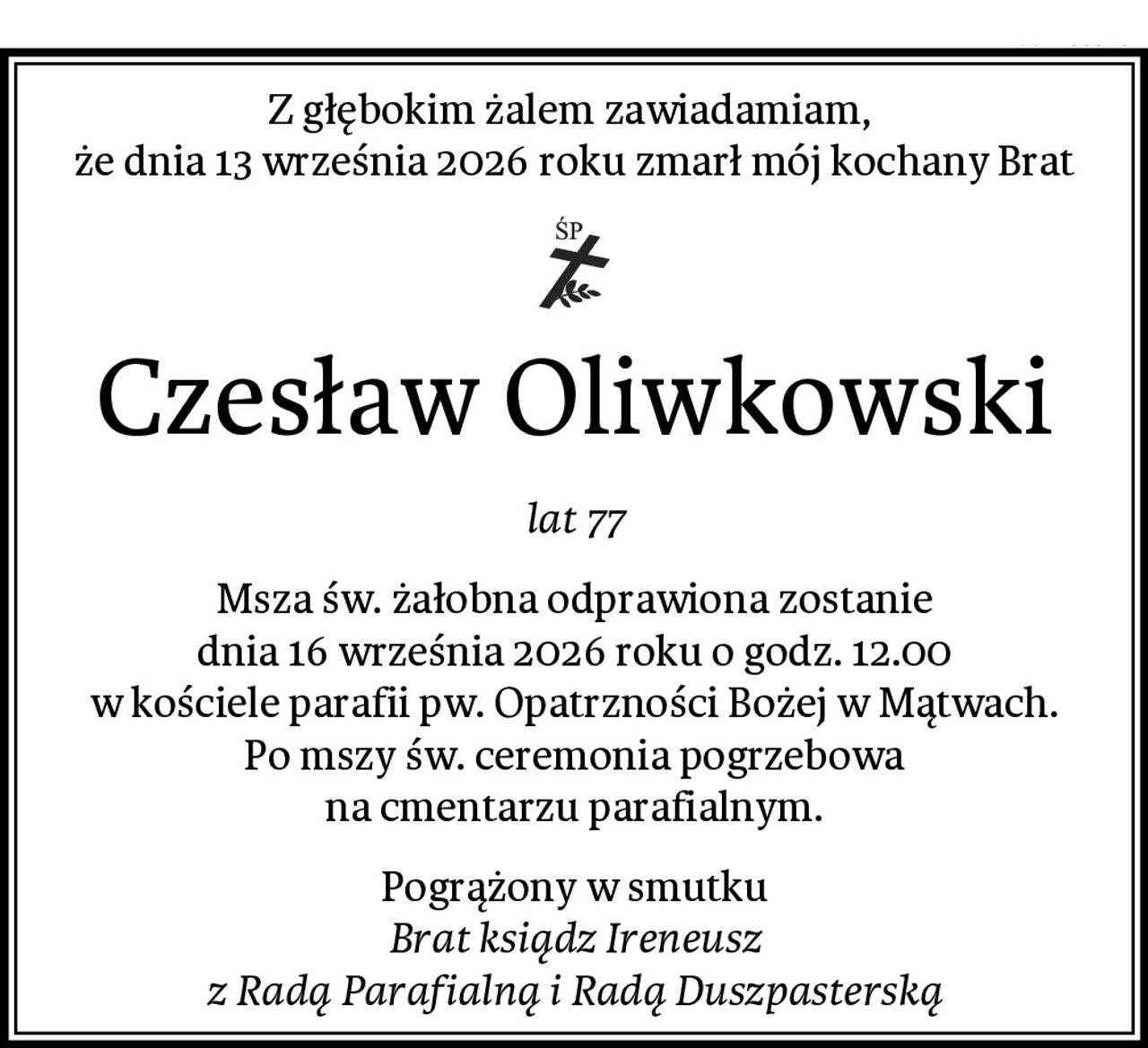 Z głębokim żalem zawiadamiam, że dnia 13 września 2026 roku zmarł mój kochany Brat

ŚP

Czesław Oliwkowski

lat 77

Msza św. żałobna odprawiona zostanie dnia 16 września 2026 roku o godz. 12.00 w kościele parafii pw. Opatrzności Bożej w Mątwach. Po mszy św. ceremonia pogrzebowa na cmentarzu parafialnym.

Pogrążony w smutku
Brat ksiądz Ireneusz
z Radą Parafialną i Radą Duszpasterską